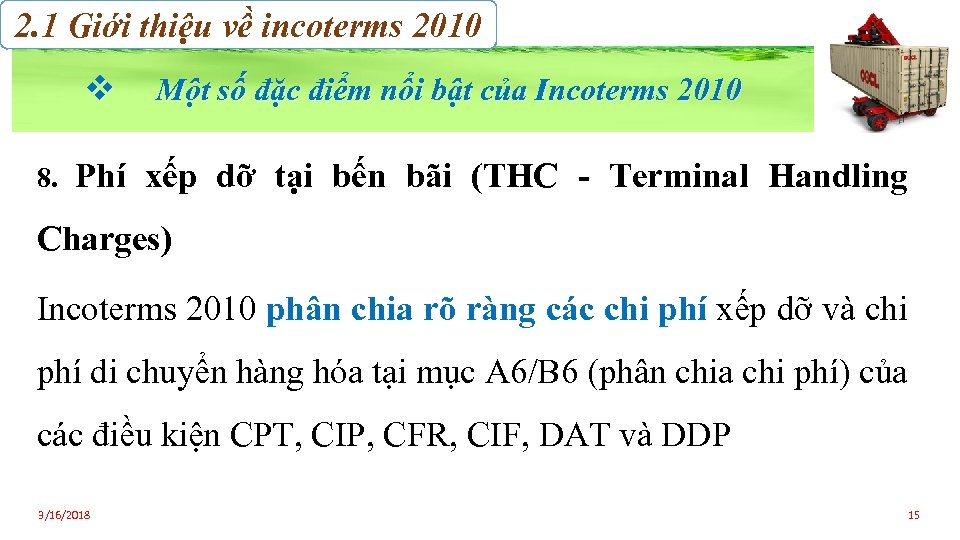 2.1 Giới thiệu về incoterms 2010

❖ Một số đặc điểm nổi bật của Incoterms 2010

OOCL

8. Phí xếp dỡ tại bến bãi (THC - Terminal Handling Charges)

Incoterms 2010 phân chia rõ ràng các chi phí xếp dỡ và chi phí di chuyển hàng hóa tại mục A6/B6 (phân chia chi phí) của các điều kiện CPT, CIP, CFR, CIF, DAT và DDP

3/16/2018

15